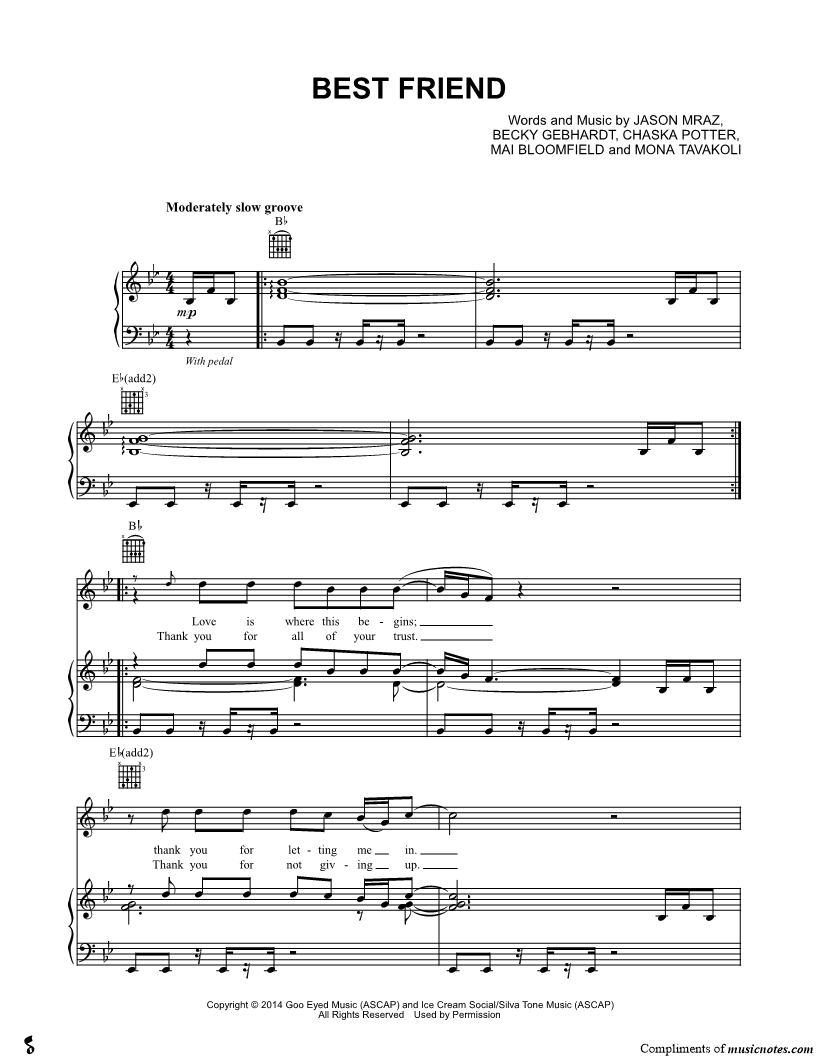 BEST FRIEND

Words and Music by JASON MRAZ,
BECKY GEBHARDT, CHASKA POTTER,
MAI BLOOMFIELD and MONA TAVAKOLI

Moderately slow groove

B♭

mp

With pedal

E♭(add2)

B♭

Love is where this be - gins;
Thank you for all of your trust.

E♭(add2)

thank you for let - ting me in.
Thank you for not giv - ing up.

Copyright © 2014 Goo Eyed Music (ASCAP) and Ice Cream Social/Silva Tone Music (ASCAP)
All Rights Reserved Used by Permission

Compliments of musicnotes.com